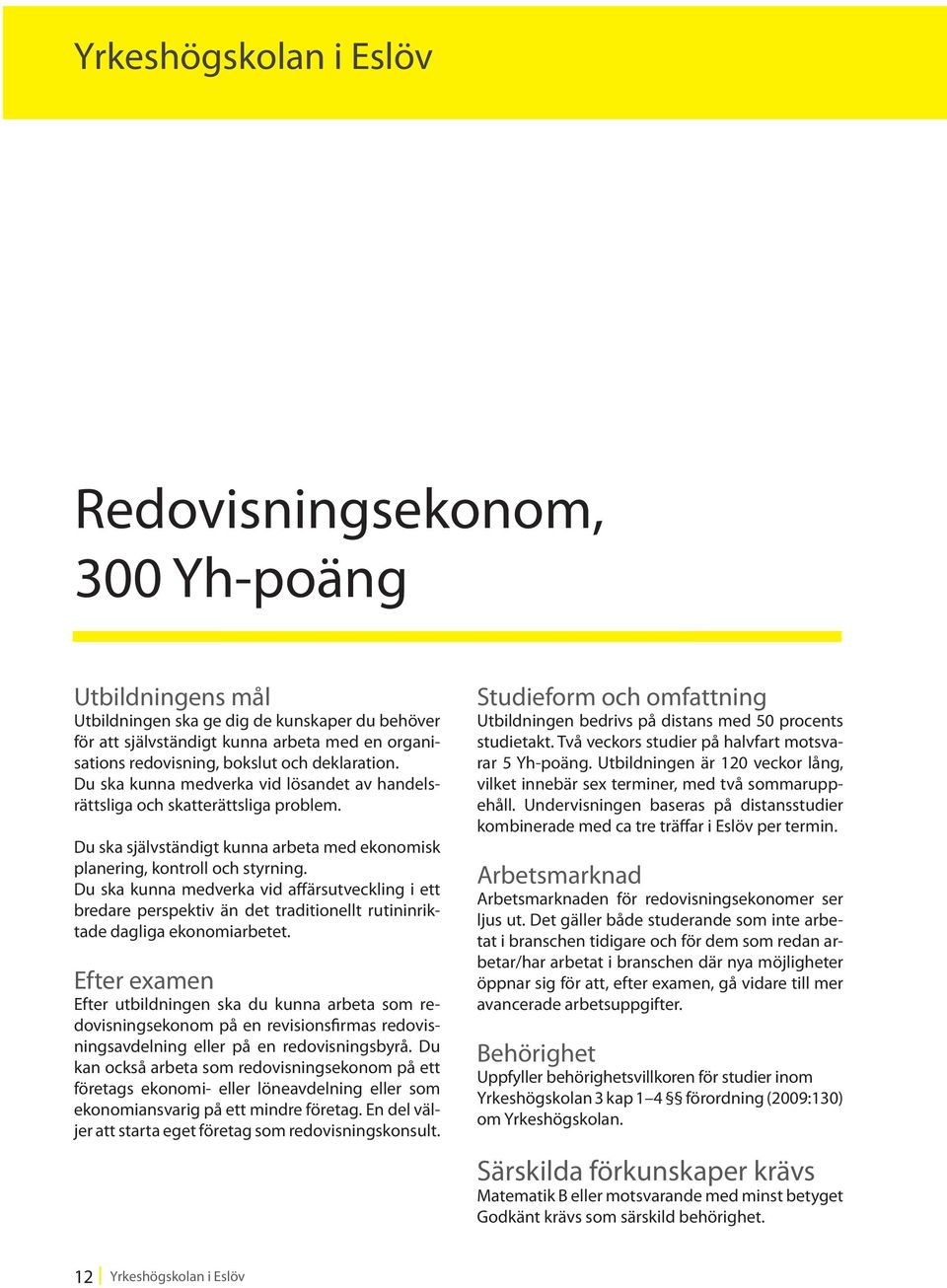 Yrkeshögskolan i Eslöv

Redovisningsekonom, 300 Yh-poäng

Utbildningens mål
Utbildningen ska ge dig de kunskaper du behöver för att självständigt kunna arbeta med en organisations redovisning, bokslut och deklaration. Du ska kunna medverka vid lösandet av handelsrättsliga och skatterättsliga problem.

Du ska självständigt kunna arbeta med ekonomisk planering, kontroll och styrning. Du ska kunna medverka vid affärsutveckling i ett bredare perspektiv än det traditionellt rutininriktade dagliga ekonomiarbetet.

Efter examen
Efter utbildningen ska du kunna arbeta som redovisningsekonom på en revisionsfirmas redovisningsavdelning eller på en redovisningsbyrå. Du kan också arbeta som redovisningsekonom på ett företags ekonomi- eller löneavdelning eller som ekonomiansvarig på ett mindre företag. En del väljer att starta eget företag som redovisningskonsult.

Studieform och omfattning
Utbildningen bedrivs på distans med 50 procents studietakt. Två veckors studier på halvfart motsvarar 5 Yh-poäng. Utbildningen är 120 veckor lång, vilket innebär sex terminer, med två sommaruppehåll. Undervisningen baseras på distansstudier kombinerade med ca tre träffar i Eslöv per termin.

Arbetsmarknad
Arbetsmarknaden för redovisningsekonomer ser ljus ut. Det gäller både studerande som inte arbetat i branschen tidigare och för dem som redan arbetar/har arbetat i branschen där nya möjligheter öppnar sig för att, efter examen, gå vidare till mer avancerade arbetsuppgifter.

Behörighet
Uppfyller behörighetsvillkoren för studier inom Yrkeshögskolan 3 kap 1–4 §§ förordning (2009:130) om Yrkeshögskolan.

Särskilda förkunskaper krävs
Matematik B eller motsvarande med minst betyget Godkänt krävs som särskild behörighet.

12 Yrkeshögskolan i Eslöv